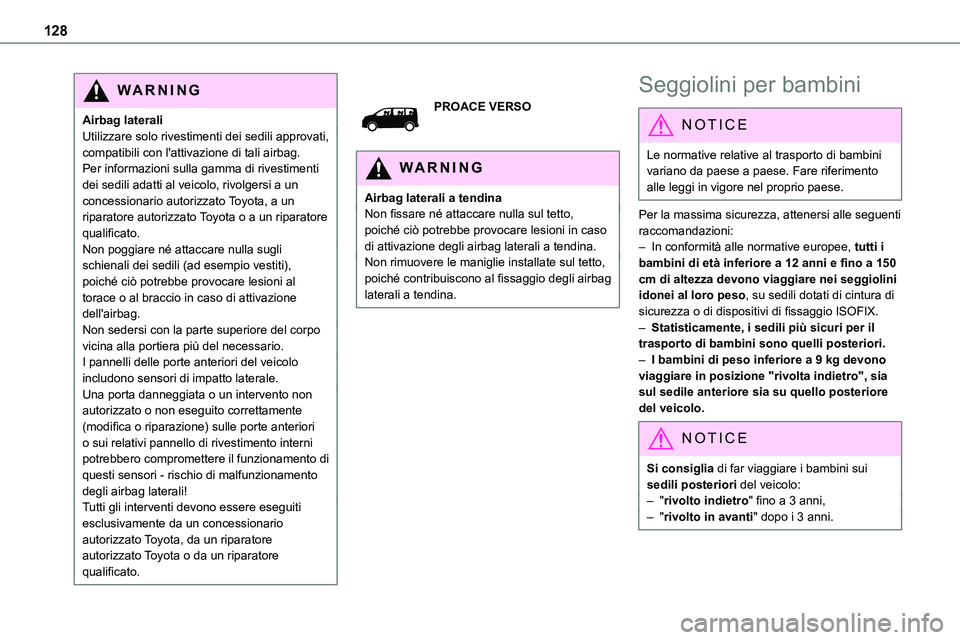 128

WARNING

Airbag laterali
Utilizzare solo rivestimenti dei sedili approvati, compatibili con l'attivazione di tali airbag.
Per informazioni sulla gamma di rivestimenti dei sedili adatti al veicolo, rivolgersi a un concessionario autorizzato Toyota, a un riparatore autorizzato Toyota o a un riparatore qualificato.
Non poggiare né attaccare nulla sugli schienali dei sedili (ad esempio vestiti), poiché ciò potrebbe provocare lesioni al torace o al braccio in caso di attivazione dell'airbag.
Non sedersi con la parte superiore del corpo vicina alla portiera più del necessario.
I pannelli delle porte anteriori del veicolo includono sensori di impatto laterale.
Una porta danneggiata o un intervento non autorizzato o non eseguito correttamente (modifica o riparazione) sulle porte anteriori o sui relativi pannello di rivestimento interni potrebbero compromettere il funzionamento di questi sensori - rischio di malfunzionamento degli airbag laterali!
Tutti gli interventi devono essere eseguiti esclusivamente da un concessionario autorizzato Toyota, da un riparatore autorizzato Toyota o da un riparatore qualificato.

PROACE VERSO

WARNING

Airbag laterali a tendina
Non fissare né attaccare nulla sul tetto, poiché ciò potrebbe provocare lesioni in caso di attivazione degli airbag laterali a tendina.
Non rimuovere le maniglie installate sul tetto, poiché contribuiscono al fissaggio degli airbag laterali a tendina.

Seggiolini per bambini

NOTICE

Le normative relative al trasporto di bambini variano da paese a paese. Fare riferimento alle leggi in vigore nel proprio paese.

Per la massima sicurezza, attenersi alle seguenti raccomandazioni:
– In conformità alle normative europee, tutti i bambini di età inferiore a 12 anni e fino a 150 cm di altezza devono viaggiare nei seggiolini idonei al loro peso, su sedili dotati di cintura di sicurezza o di dispositivi di fissaggio ISOFIX.
– Statisticamente, i sedili più sicuri per il trasporto di bambini sono quelli posteriori.
– I bambini di peso inferiore a 9 kg devono viaggiare in posizione "rivolta indietro", sia sul sedile anteriore sia su quello posteriore del veicolo.

NOTICE

Si consiglia di far viaggiare i bambini sui sedili posteriori del veicolo:
– "rivolto indietro" fino a 3 anni,
– "rivolto in avanti" dopo i 3 anni.

carmanualsonline.info